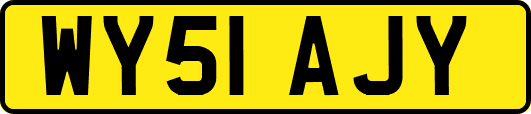 WY51 AJY